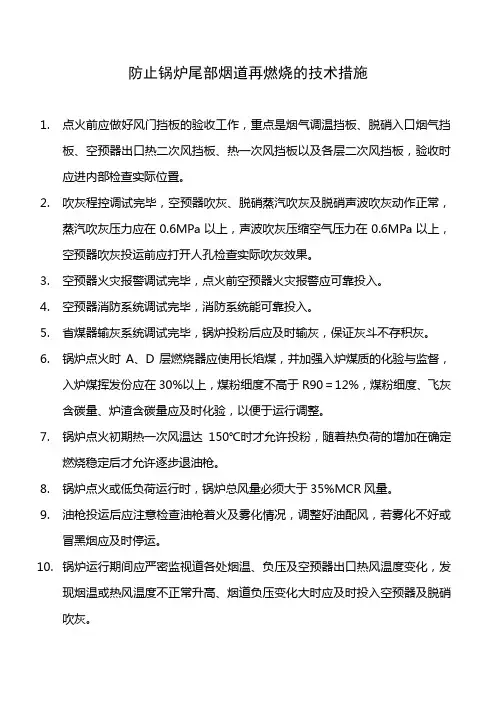 防止锅炉尾部烟道再燃烧的技术措施

1. 点火前应做好风门挡板的验收工作，重点是烟气调温挡板、脱硝入口烟气挡板、空预器出口热二次风挡板、热一次风挡板以及各层二次风挡板，验收时应进内部检查实际位置。

2. 吹灰程控调试完毕，空预器吹灰、脱硝蒸汽吹灰及脱硝声波吹灰动作正常，蒸汽吹灰压力应在 0.6MPa 以上，声波吹灰压缩空气压力在 0.6MPa 以上，空预器吹灰投运前应打开人孔检查实际吹灰效果。

3. 空预器火灾报警调试完毕，点火前空预器火灾报警应可靠投入。

4. 空预器消防系统调试完毕，消防系统能可靠投入。

5. 省煤器输灰系统调试完毕，锅炉投粉后应及时输灰，保证灰斗不存积灰。

6. 锅炉点火时 A、D 层燃烧器应使用长焰煤，并加强入炉煤质的化验与监督，入炉煤挥发份应在 30%以上，煤粉细度不高于 R90＝12%，煤粉细度、飞灰含碳量、炉渣含碳量应及时化验，以便于运行调整。

7. 锅炉点火初期热一次风温达 150℃时才允许投粉，随着热负荷的增加在确定燃烧稳定后才允许逐步退油枪。

8. 锅炉点火或低负荷运行时，锅炉总风量必须大于 35%MCR 风量。

9. 油枪投运后应注意检查油枪着火及雾化情况，调整好油配风，若雾化不好或冒黑烟应及时停运。

10. 锅炉运行期间应严密监视道各处烟温、负压及空预器出口热风温度变化，发现烟温或热风温度不正常升高、烟道负压变化大时应及时投入空预器及脱硝吹灰。